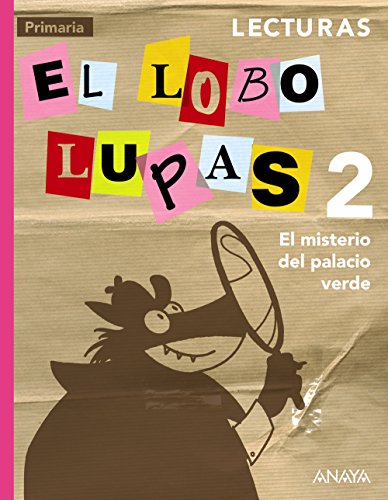 Primaria

LECTURAS

EL LOBO LUPAS 2

El misterio del palacio verde

ANAYA